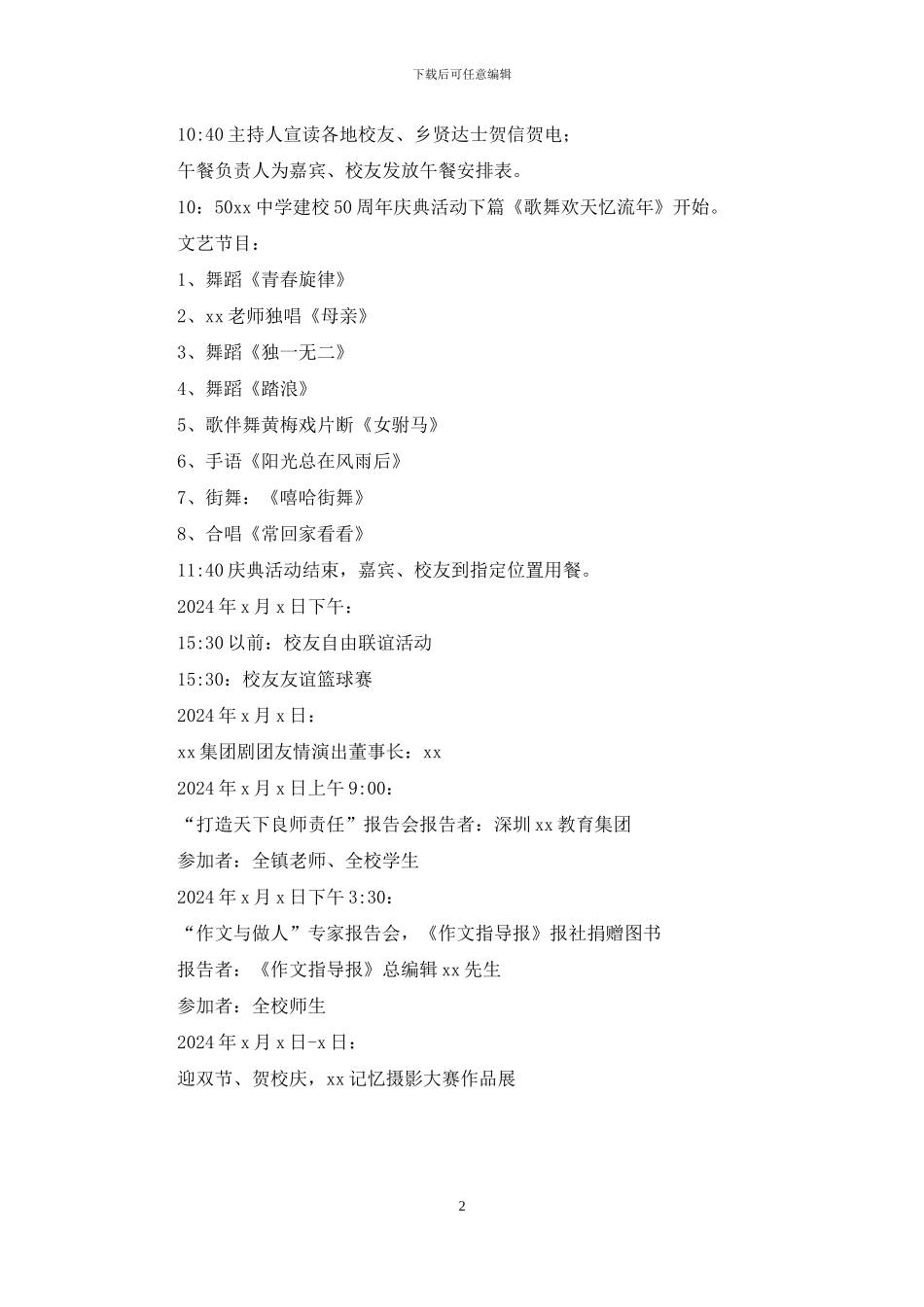 下载后可任意编辑

10:40 主持人宣读各地校友、乡贤达士贺信贺电；

午餐负责人为嘉宾、校友发放午餐安排表。

10：50xx 中学建校 50 周年庆典活动下篇《歌舞欢天忆流年》开始。

文艺节目：

1、舞蹈《青春旋律》

2、xx 老师独唱《母亲》

3、舞蹈《独一无二》

4、舞蹈《踏浪》

5、歌伴舞黄梅戏片断《女驸马》

6、手语《阳光总在风雨后》

7、街舞：《嘻哈街舞》

8、合唱《常回家看看》

11:40 庆典活动结束，嘉宾、校友到指定位置用餐。

2024 年 x 月 x 日下午：

15:30 以前：校友自由联谊活动

15:30：校友友谊篮球赛

2024 年 x 月 x 日：

xx 集团剧团友情演出董事长：xx

2024 年 x 月 x 日上午 9:00：

“打造天下良师责任”报告会报告者：深圳 xx 教育集团

参加者：全镇老师、全校学生

2024 年 x 月 x 日下午 3:30：

“作文与做人”专家报告会，《作文指导报》报社捐赠图书

报告者：《作文指导报》总编辑 xx 先生

参加者：全校师生

2024 年 x 月 x 日-x 日：

迎双节、贺校庆，xx 记忆摄影大赛作品展

2